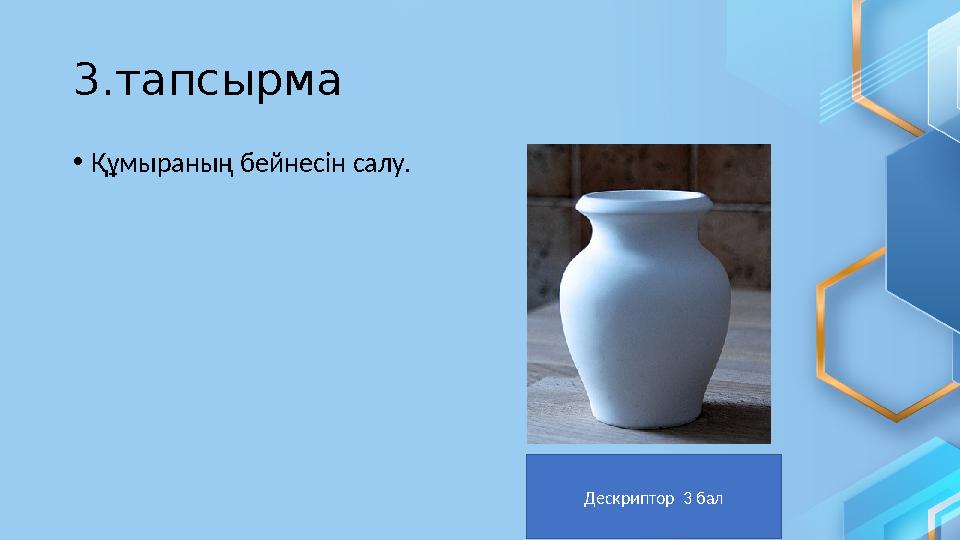 3.тапсырма

• Құмыраның бейнесін салу.

Дескриптор 3 бал